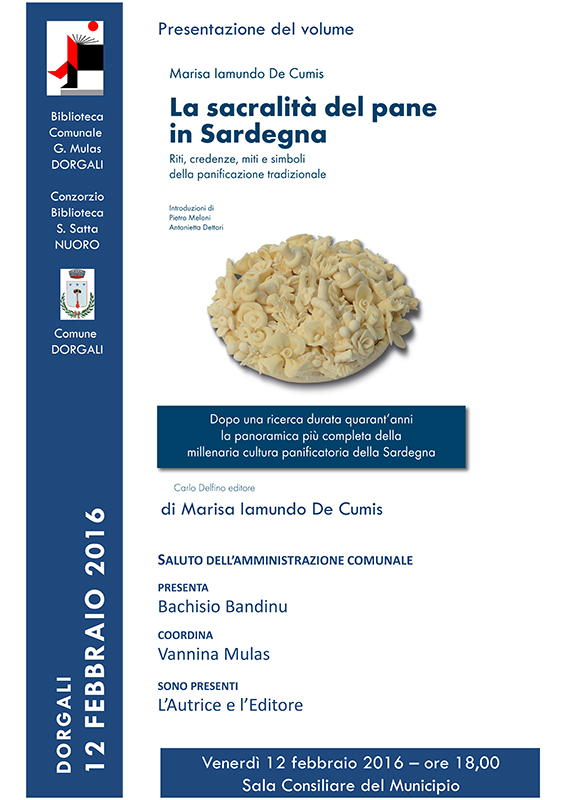 Biblioteca Comunale G. Mulas DORGALI

Conzorzio Biblioteca S. Satta NUORO

Comune DORGALI

DORGALI
12 FEBBRAIO 2016

Presentazione del volume

Marisa Iamundo De Cumis

La sacralità del pane in Sardegna

Riti, credenze, miti e simboli della panificazione tradizionale

Introduzioni di
Pietro Meloni
Antonietta Dettori

Dopo una ricerca durata quarant'anni la panoramica più completa della millenaria cultura panificatoria della Sardegna

Carlo Delfino editore

di Marisa Iamundo De Cumis

SALUTO DELL'AMMINISTRAZIONE COMUNALE

PRESENTA
Bachisio Bandinu

COORDINA
Vannina Mulas

SONO PRESENTI
L'Autrice e l'Editore

Venerdì 12 febbraio 2016 – ore 18,00
Sala Consiliare del Municipio